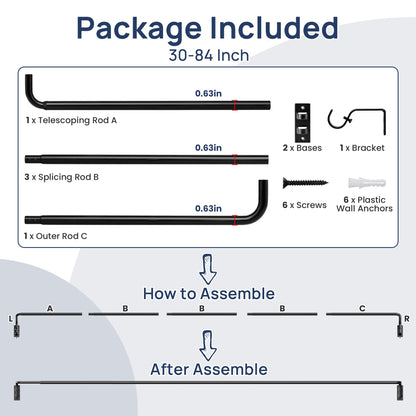 Package Included
30-84 Inch

0.63in
1 x Telescoping Rod A

0.63in
3 x Splicing Rod B

0.63in
1 x Outer Rod C

2 x Bases
1 x Bracket

6 x Screws
6 x Plastic Wall Anchors

How to Assemble

L A B B B C R

After Assemble